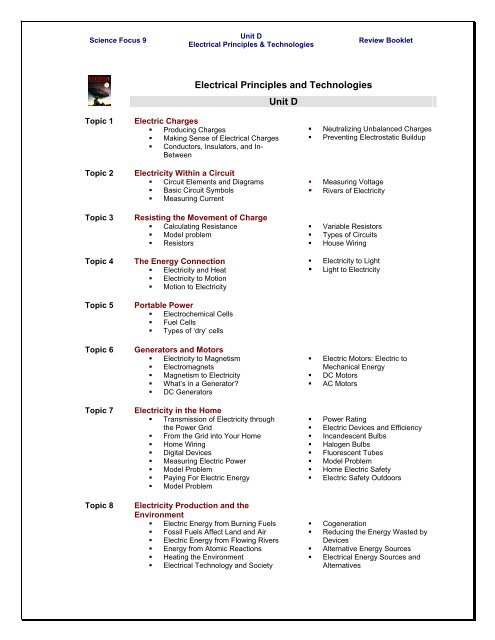 Science Focus 9

Unit D
Electrical Principles & Technologies

Review Booklet

Electrical Principles and Technologies

Unit D

Topic 1

Electric Charges
- Producing Charges
- Making Sense of Electrical Charges
- Conductors, Insulators, and In-Between
- Neutralizing Unbalanced Charges
- Preventing Electrostatic Buildup

Topic 2

Electricity Within a Circuit
- Circuit Elements and Diagrams
- Basic Circuit Symbols
- Measuring Current
- Measuring Voltage
- Rivers of Electricity

Topic 3

Resisting the Movement of Charge
- Calculating Resistance
- Model problem
- Resistors
- Variable Resistors
- Types of Circuits
- House Wiring

Topic 4

The Energy Connection
- Electricity and Heat
- Electricity to Motion
- Motion to Electricity
- Electricity to Light
- Light to Electricity

Topic 5

Portable Power
- Electrochemical Cells
- Fuel Cells
- Types of 'dry' cells

Topic 6

Generators and Motors
- Electricity to Magnetism
- Electromagnets
- Magnetism to Electricity
- What's in a Generator?
- DC Generators
- Electric Motors: Electric to Mechanical Energy
- DC Motors
- AC Motors

Topic 7

Electricity in the Home
- Transmission of Electricity through the Power Grid
- From the Grid into Your Home
- Home Wiring
- Digital Devices
- Measuring Electric Power
- Model Problem
- Paying For Electric Energy
- Model Problem
- Power Rating
- Electric Devices and Efficiency
- Incandescent Bulbs
- Halogen Bulbs
- Fluorescent Tubes
- Model Problem
- Home Electric Safety
- Electric Safety Outdoors

Topic 8

Electricity Production and the Environment
- Electric Energy from Burning Fuels
- Fossil Fuels Affect Land and Air
- Electric Energy from Flowing Rivers
- Energy from Atomic Reactions
- Heating the Environment
- Electrical Technology and Society
- Cogeneration
- Reducing the Energy Wasted by Devices
- Alternative Energy Sources
- Electrical Energy Sources and Alternatives